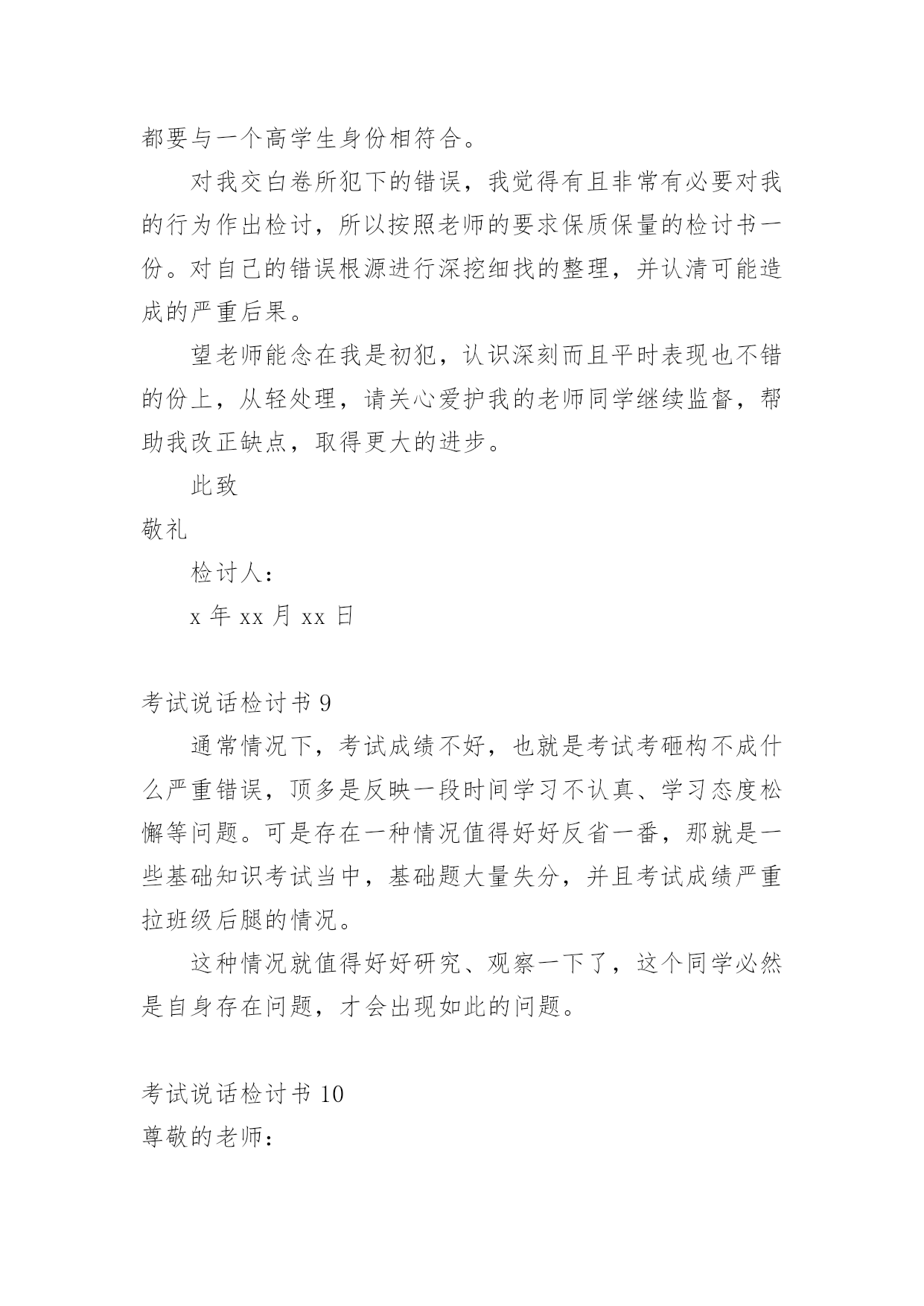 都要与一个高学生身份相符合。

对我交白卷所犯下的错误，我觉得有且非常有必要对我的行为作出检讨，所以按照老师的要求保质保量的检讨书一份。对自己的错误根源进行深挖细找的整理，并认清可能造成的严重后果。

望老师能念在我是初犯，认识深刻而且平时表现也不错的份上，从轻处理，请关心爱护我的老师同学继续监督，帮助我改正缺点，取得更大的进步。

此致

敬礼

检讨人：

x 年 xx 月 xx 日

考试说话检讨书 9

通常情况下，考试成绩不好，也就是考试考砸构不成什么严重错误，顶多是反映一段时间学习不认真、学习态度松懈等问题。可是存在一种情况值得好好反省一番，那就是一些基础知识考试当中，基础题大量失分，并且考试成绩严重拉班级后腿的情况。

这种情况就值得好好研究、观察一下了，这个同学必然是自身存在问题，才会出现如此的问题。

考试说话检讨书 10

尊敬的老师：